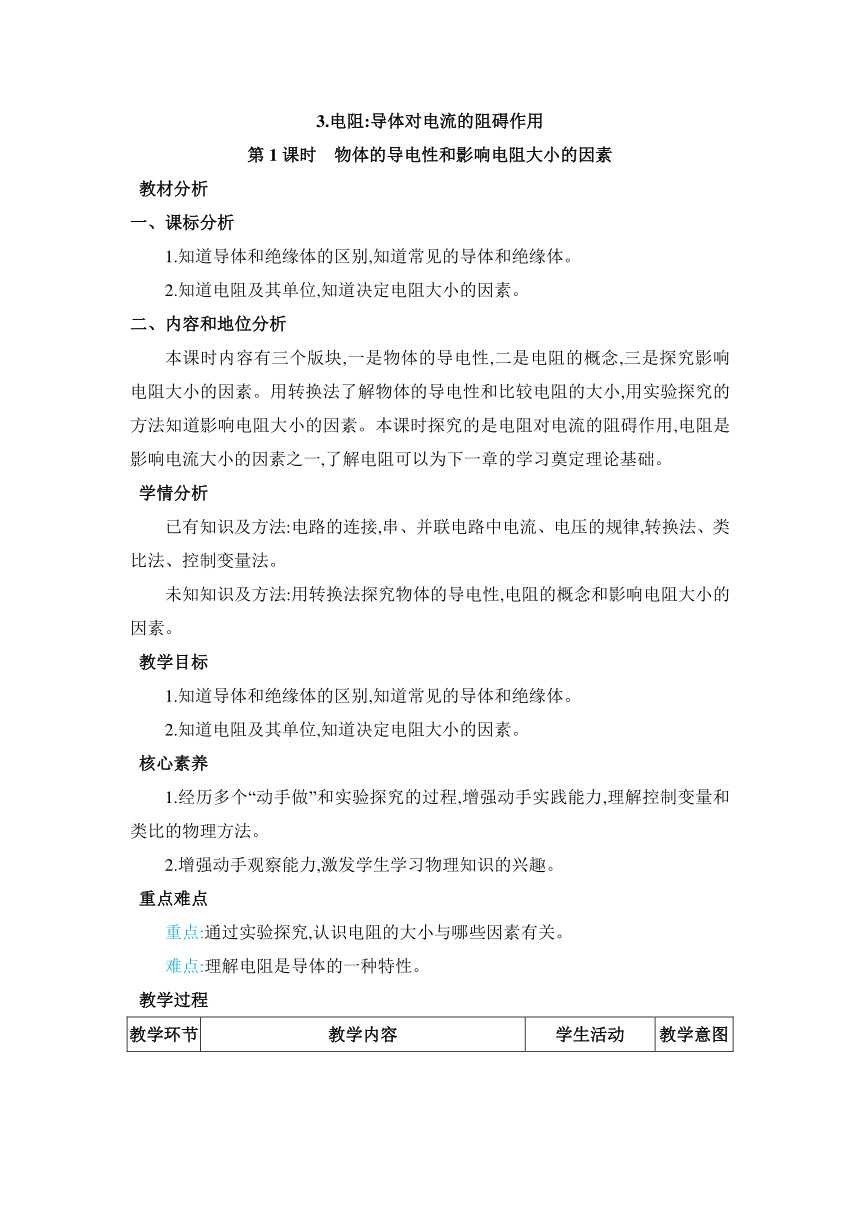 3.电阻:导体对电流的阻碍作用

第 1 课时　物体的导电性和影响电阻大小的因素

教材分析

一、课标分析

1.知道导体和绝缘体的区别,知道常见的导体和绝缘体。

2.知道电阻及其单位,知道决定电阻大小的因素。

二、内容和地位分析

本课时内容有三个版块,一是物体的导电性,二是电阻的概念,三是探究影响电阻大小的因素。用转换法了解物体的导电性和比较电阻的大小,用实验探究的方法知道影响电阻大小的因素。本课时探究的是电阻对电流的阻碍作用,电阻是影响电流大小的因素之一,了解电阻可以为下一章的学习奠定理论基础。

学情分析

已有知识及方法:电路的连接,串、并联电路中电流、电压的规律,转换法、类比法、控制变量法。

未知知识及方法:用转换法探究物体的导电性,电阻的概念和影响电阻大小的因素。

教学目标

1.知道导体和绝缘体的区别,知道常见的导体和绝缘体。

2.知道电阻及其单位,知道决定电阻大小的因素。

核心素养

1.经历多个“动手做”和实验探究的过程,增强动手实践能力,理解控制变量和类比的物理方法。

2.增强动手观察能力,激发学生学习物理知识的兴趣。

重点难点

重点:通过实验探究,认识电阻的大小与哪些因素有关。

难点:理解电阻是导体的一种特性。

教学过程

| 教学环节 | 教学内容 | 学生活动 | 教学意图 |
|---|---|---|---|